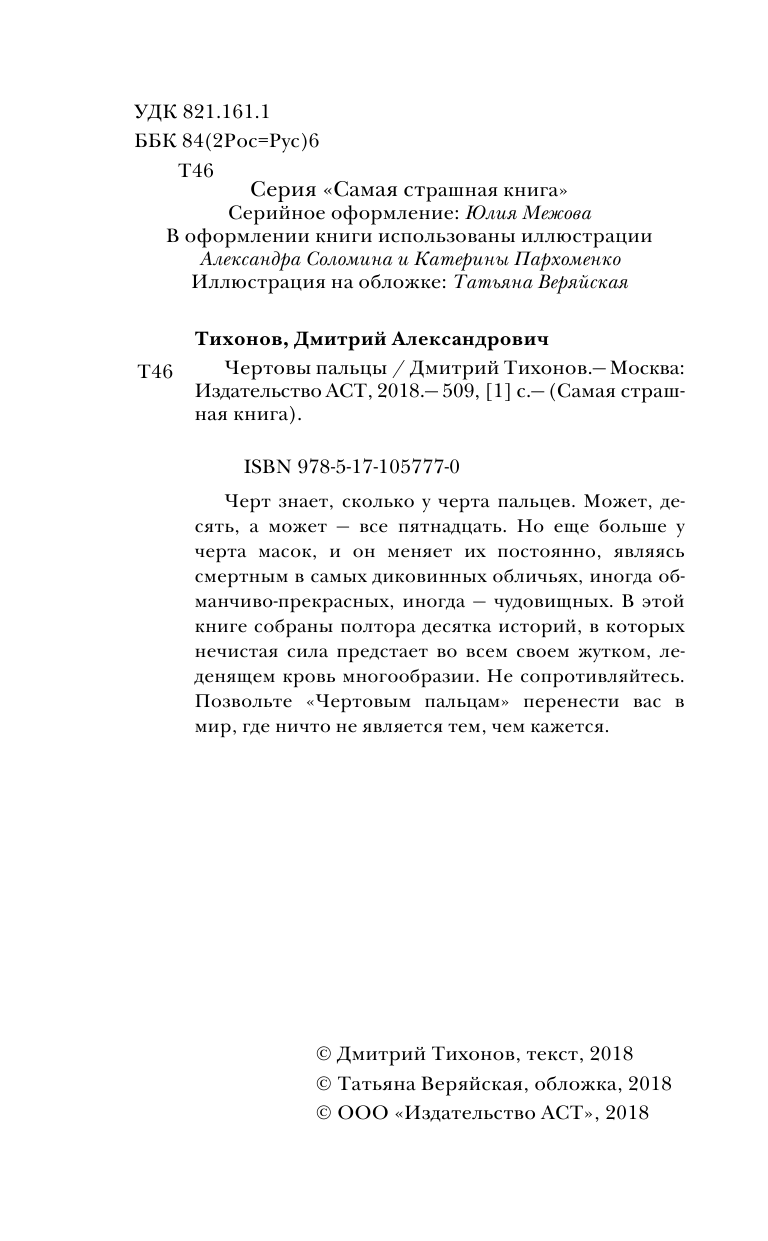 УДК 821.161.1
ББК 84(2Рос=Рус)6
Т46

Серия «Самая страшная книга»
Серийное оформление: Юлия Межова
В оформлении книги использованы иллюстрации
Александра Соломина и Катерины Пархоменко
Иллюстрация на обложке: Татьяна Веряйская

Тихонов, Дмитрий Александрович

Т46 Чертовы пальцы / Дмитрий Тихонов.— Москва: Издательство АСТ, 2018.— 509, [1] с.— (Самая страшная книга).

ISBN 978-5-17-105777-0

Черт знает, сколько у черта пальцев. Может, десять, а может — все пятнадцать. Но еще больше у черта масок, и он меняет их постоянно, являясь смертным в самых диковинных обличьях, иногда обманчиво-прекрасных, иногда — чудовищных. В этой книге собраны полтора десятка историй, в которых нечистая сила предстает во всем своем жутком, леденящем кровь многообразии. Не сопротивляйтесь. Позвольте «Чертовым пальцам» перенести вас в мир, где ничто не является тем, чем кажется.

© Дмитрий Тихонов, текст, 2018
© Татьяна Веряйская, обложка, 2018
© ООО «Издательство АСТ», 2018